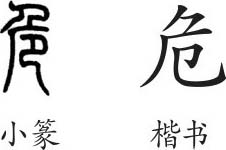 危　危

小篆　楷书